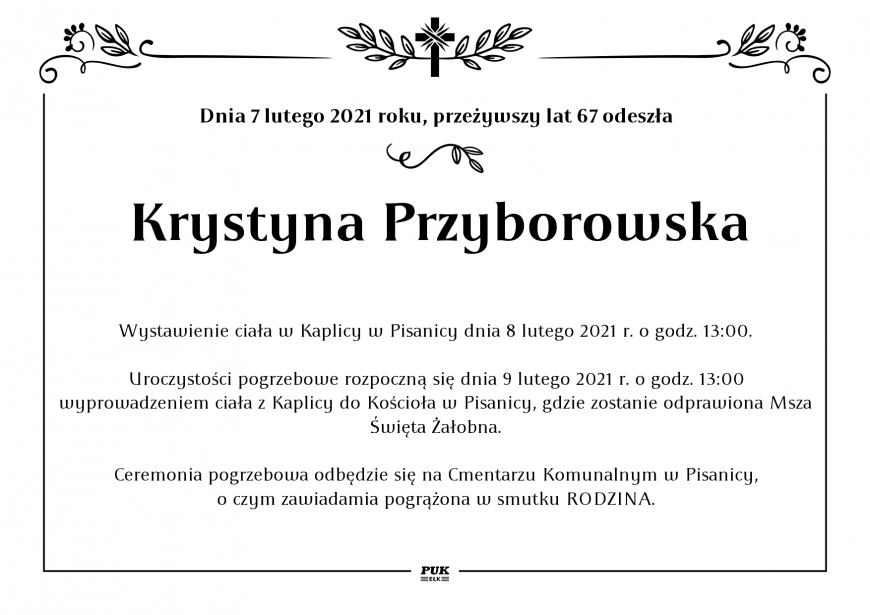 Dnia 7 lutego 2021 roku, przeżywszy lat 67 odeszła

Krystyna Przyborowska

Wystawienie ciała w Kaplicy w Pisanicy dnia 8 lutego 2021 r. o godz. 13:00.

Uroczystości pogrzebowe rozpoczną się dnia 9 lutego 2021 r. o godz. 13:00 wyprowadzeniem ciała z Kaplicy do Kościoła w Pisanicy, gdzie zostanie odprawiona Msza Święta Żałobna.

Ceremonia pogrzebowa odbędzie się na Cmentarzu Komunalnym w Pisanicy, o czym zawiadamia pogrążona w smutku RODZINA.

PUK
EŁK